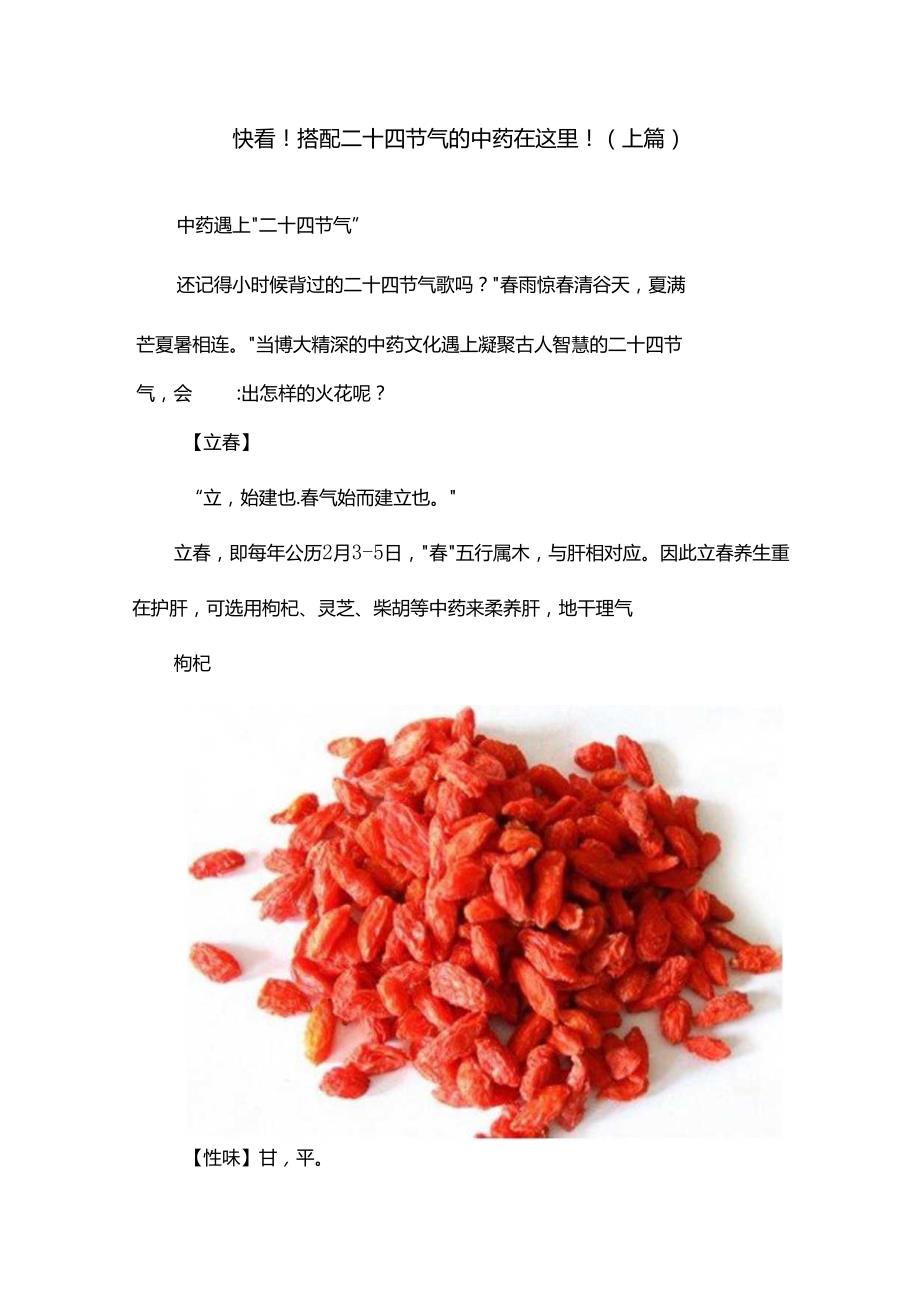 快看！搭配二十四节气的中药在这里！（上篇）

中药遇上"二十四节气”

还记得小时候背过的二十四节气歌吗？"春雨惊春清谷天，夏满芒夏暑相连。"当博大精深的中药文化遇上凝聚古人智慧的二十四节气，会 :出怎样的火花呢？

【立春】

“立，始建也.春气始而建立也。"

立春，即每年公历2月3-5日，"春"五行属木，与肝相对应。因此立春养生重在护肝，可选用枸杞、灵芝、柴胡等中药来柔养肝，地干理气

枸杞

【性味】甘，平。